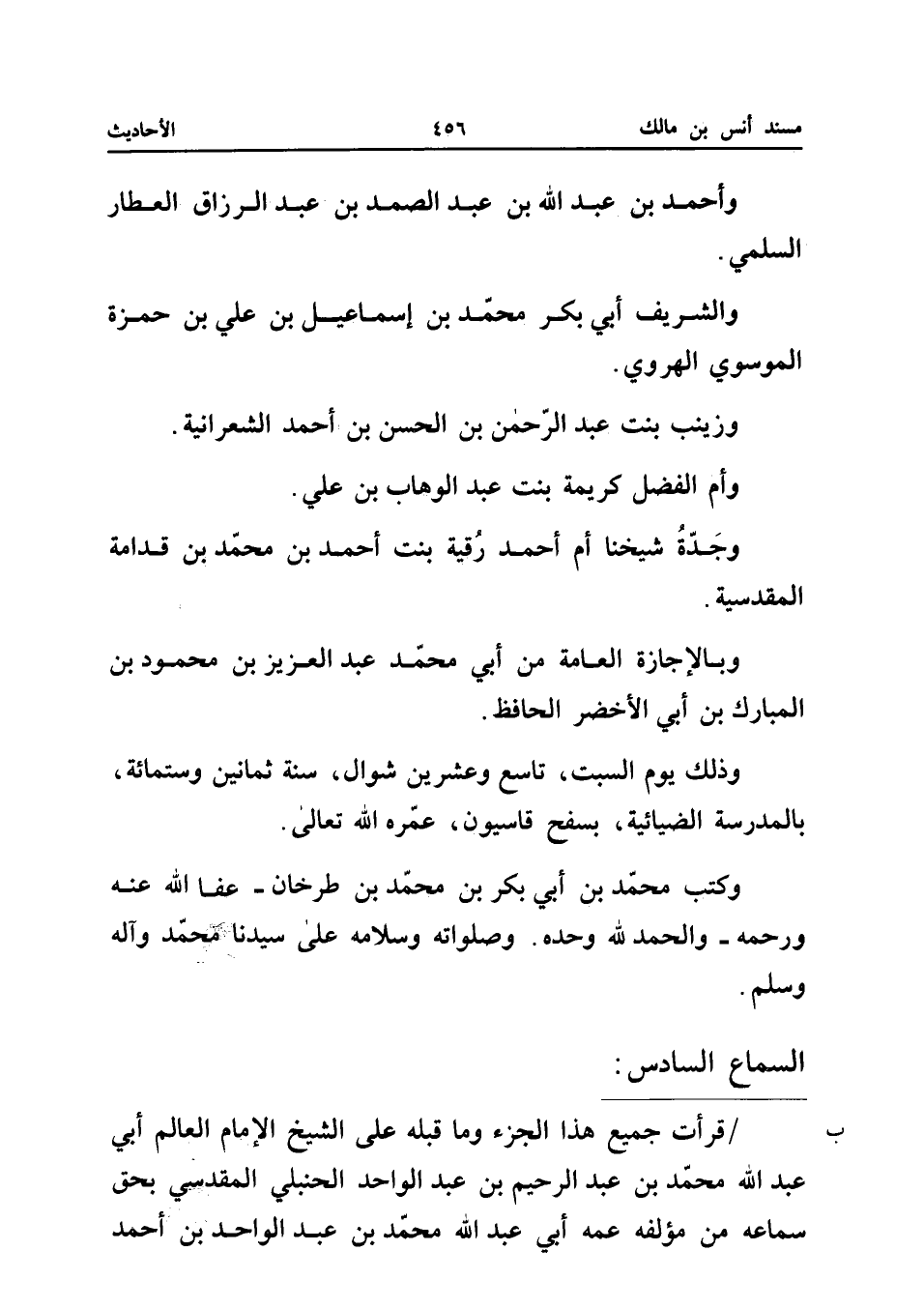 مسند أنس بن مالك ٤٥٦ الأحاديث

وأحمد بن عبد الله بن عبد الصمد بن عبد الرزاق العطار السلمي.

والشريف أبي بكر محمّد بن إسماعيل بن علي بن حمزة الموسوي الهروي.

وزينب بنت عبد الرّحمٰن بن الحسن بن أحمد الشعرانية.

وأم الفضل كريمة بنت عبد الوهاب بن علي.

وجَدّةُ شيخنا أم أحمد رُقية بنت أحمد بن محمّد بن قدامة المقدسية.

وبالإجازة العامة من أبي محمّد عبد العزيز بن محمود بن المبارك بن أبي الأخضر الحافظ.

وذلك يوم السبت، تاسع وعشرين شوال، سنة ثمانين وستمائة، بالمدرسة الضيائية، بسفح قاسيون، عمّره الله تعالىٰ.

وكتب محمّد بن أبي بكر بن محمّد بن طرخان ـ عفا الله عنه ورحمه ـ والحمد لله وحده. وصلواته وسلامه علىٰ سيدنا محمّد وآله وسلم.

السماع السادس:

ب /قرأت جميع هذا الجزء وما قبله على الشيخ الإمام العالم أبي عبد الله محمّد بن عبد الرحيم بن عبد الواحد الحنبلي المقدسي بحق سماعه من مؤلفه عمه أبي عبد الله محمّد بن عبد الواحد بن أحمد